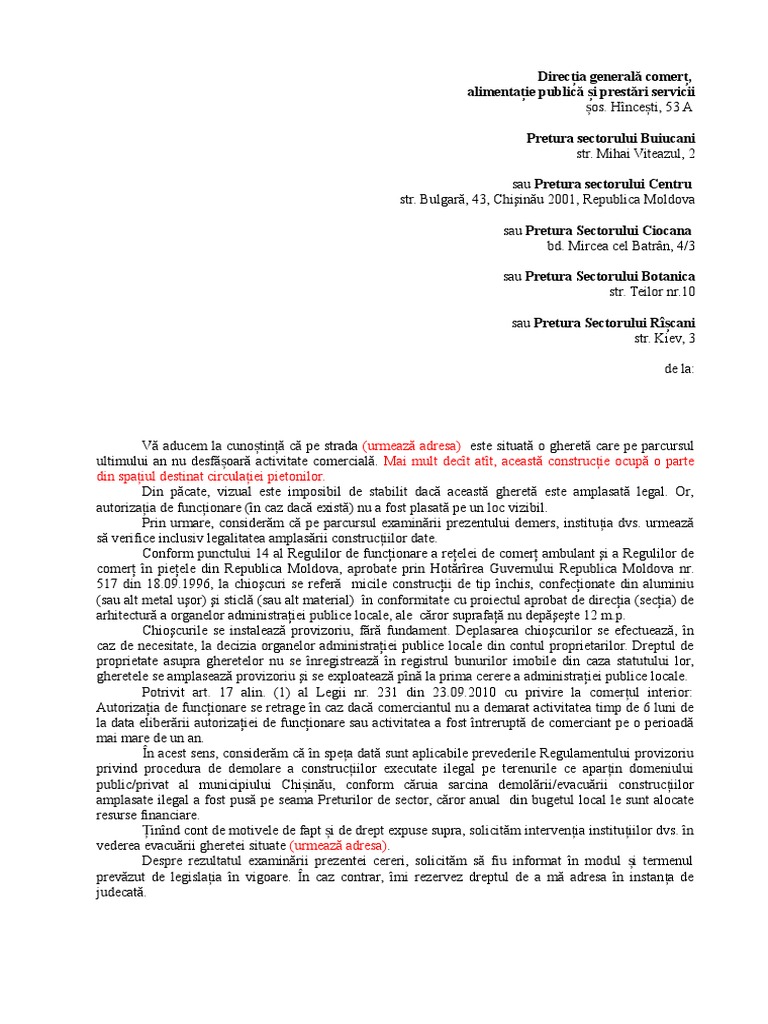 Direcția generală comerț, alimentație publică și prestări servicii
șos. Hîncești, 53 A

Pretura sectorului Buiucani
str. Mihai Viteazul, 2

sau Pretura sectorului Centru
str. Bulgară, 43, Chișinău 2001, Republica Moldova

sau Pretura Sectorului Ciocana
bd. Mircea cel Batrân, 4/3

sau Pretura Sectorului Botanica
str. Teilor nr.10

sau Pretura Sectorului Rîșcani
str. Kiev, 3

de la:

Vă aducem la cunoștință că pe strada (urmează adresa) este situată o gheretă care pe parcursul ultimului an nu desfășoară activitate comercială. Mai mult decît atît, această construcție ocupă o parte din spațiul destinat circulației pietonilor.

Din păcate, vizual este imposibil de stabilit dacă această gheretă este amplasată legal. Or, autorizația de funcționare (în caz dacă există) nu a fost plasată pe un loc vizibil.

Prin urmare, considerăm că pe parcursul examinării prezentului demers, instituția dvs. urmează să verifice inclusiv legalitatea amplasării construcțiilor date.

Conform punctului 14 al Regulilor de funcționare a rețelei de comerț ambulant și a Regulilor de comerț în piețele din Republica Moldova, aprobate prin Hotărîrea Guvernului Republica Moldova nr. 517 din 18.09.1996, la chioșcuri se referă micile construcții de tip închis, confecționate din aluminiu (sau alt metal ușor) și sticlă (sau alt material) în conformitate cu proiectul aprobat de direcția (secția) de arhitectură a organelor administrației publice locale, ale căror suprafață nu depășește 12 m.p.

Chioșcurile se instalează provizoriu, fără fundament. Deplasarea chioșcurilor se efectuează, în caz de necesitate, la decizia organelor administrației publice locale din contul proprietarilor. Dreptul de proprietate asupra gheretelor nu se înregistrează în registrul bunurilor imobile din caza statutului lor, gheretele se amplasează provizoriu și se exploatează pînă la prima cerere a administrației publice locale.

Potrivit art. 17 alin. (1) al Legii nr. 231 din 23.09.2010 cu privire la comerțul interior: Autorizația de funcționare se retrage în caz dacă comerciantul nu a demarat activitatea timp de 6 luni de la data eliberării autorizației de funcționare sau activitatea a fost întreruptă de comerciant pe o perioadă mai mare de un an.

În acest sens, considerăm că în speța dată sunt aplicabile prevederile Regulamentului provizoriu privind procedura de demolare a construcțiilor executate ilegal pe terenurile ce aparțin domeniului public/privat al municipiului Chișinău, conform căruia sarcina demolării/evacuării construcțiilor amplasate ilegal a fost pusă pe seama Preturilor de sector, căror anual din bugetul local le sunt alocate resurse financiare.

Ținînd cont de motivele de fapt și de drept expuse supra, solicităm intervenția instituțiilor dvs. în vederea evacuării gheretei situate (urmează adresa).

Despre rezultatul examinării prezentei cereri, solicităm să fiu informat în modul și termenul prevăzut de legislația în vigoare. În caz contrar, îmi rezervez dreptul de a mă adresa în instanța de judecată.